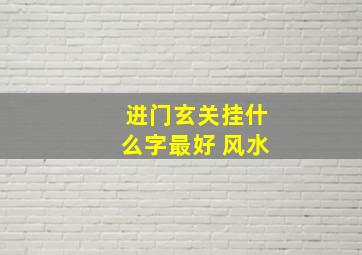 进门玄关挂什么字最好 风水